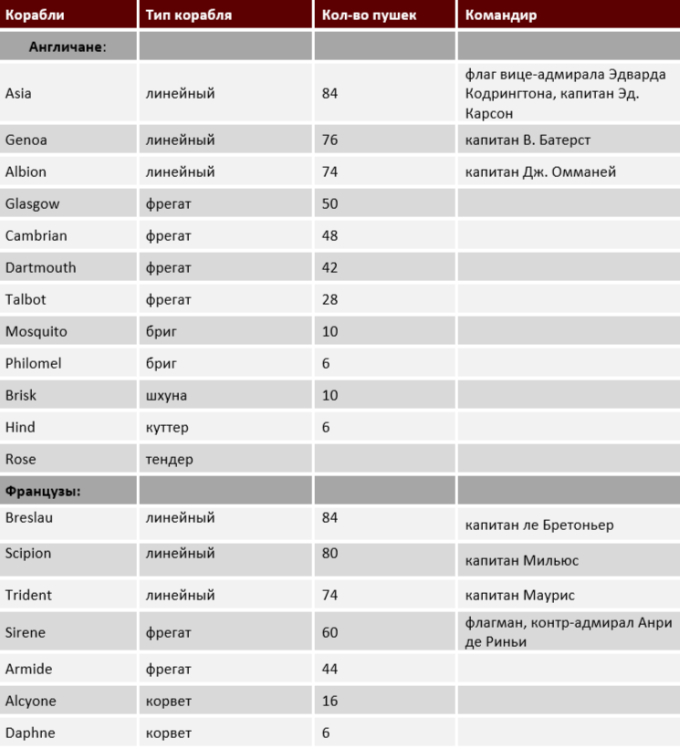 | Корабли | Тип корабля | Кол-во пушек | Командир |
|---|---|---|---|
| Англичане: | | | |
| Asia | линейный | 84 | флаг вице-адмирала Эдварда Кодрингтона, капитан Эд. Карсон |
| Genoa | линейный | 76 | капитан В. Батерст |
| Albion | линейный | 74 | капитан Дж. Омманей |
| Glasgow | фрегат | 50 | |
| Cambrian | фрегат | 48 | |
| Dartmouth | фрегат | 42 | |
| Talbot | фрегат | 28 | |
| Mosquito | бриг | 10 | |
| Philomel | бриг | 6 | |
| Brisk | шхуна | 10 | |
| Hind | куттер | 6 | |
| Rose | тендер | | |
| Французы: | | | |
| Breslau | линейный | 84 | капитан ле Бретоньер |
| Scipion | линейный | 80 | капитан Мильюс |
| Trident | линейный | 74 | капитан Маурис |
| Sirene | фрегат | 60 | флагман, контр-адмирал Анри де Риньи |
| Armide | фрегат | 44 | |
| Alcyone | корвет | 16 | |
| Daphne | корвет | 6 | |